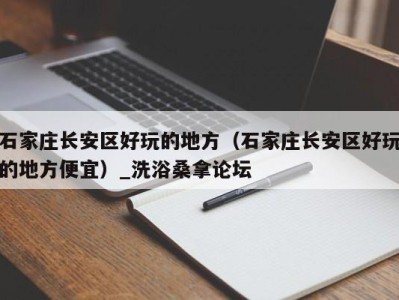 石家庄长安区好玩的地方（石家庄长安区好玩的地方便宜）_洗浴桑拿论坛